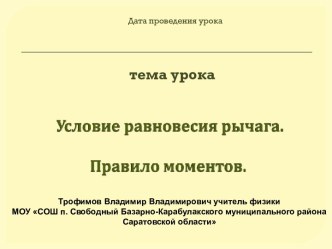 Дата проведения урока

тема урока

Условие равновесия рычага.

Правило моментов.

Трофимов Владимир Владимирович учитель физики
МОУ «СОШ п. Свободный Базарно-Карабулакского муниципального района Саратовской области»